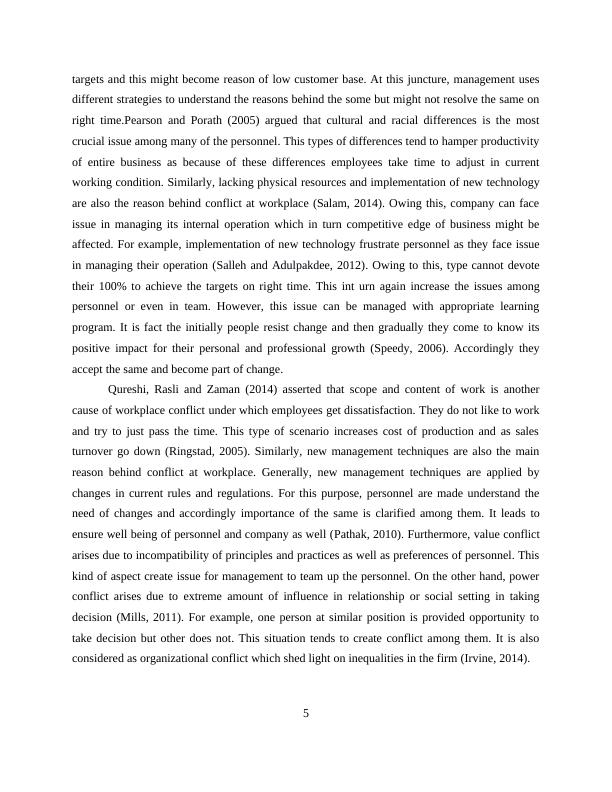 targets and this might become reason of low customer base. At this juncture, management uses different strategies to understand the reasons behind the some but might not resolve the same on right time.Pearson and Porath (2005) argued that cultural and racial differences is the most crucial issue among many of the personnel. This types of differences tend to hamper productivity of entire business as because of these differences employees take time to adjust in current working condition. Similarly, lacking physical resources and implementation of new technology are also the reason behind conflict at workplace (Salam, 2014). Owing this, company can face issue in managing its internal operation which in turn competitive edge of business might be affected. For example, implementation of new technology frustrate personnel as they face issue in managing their operation (Salleh and Adulpakdee, 2012). Owing to this, type cannot devote their 100% to achieve the targets on right time. This int urn again increase the issues among personnel or even in team. However, this issue can be managed with appropriate learning program. It is fact the initially people resist change and then gradually they come to know its positive impact for their personal and professional growth (Speedy, 2006). Accordingly they accept the same and become part of change.

Qureshi, Rasli and Zaman (2014) asserted that scope and content of work is another cause of workplace conflict under which employees get dissatisfaction. They do not like to work and try to just pass the time. This type of scenario increases cost of production and as sales turnover go down (Ringstad, 2005). Similarly, new management techniques are also the main reason behind conflict at workplace. Generally, new management techniques are applied by changes in current rules and regulations. For this purpose, personnel are made understand the need of changes and accordingly importance of the same is clarified among them. It leads to ensure well being of personnel and company as well (Pathak, 2010). Furthermore, value conflict arises due to incompatibility of principles and practices as well as preferences of personnel. This kind of aspect create issue for management to team up the personnel. On the other hand, power conflict arises due to extreme amount of influence in relationship or social setting in taking decision (Mills, 2011). For example, one person at similar position is provided opportunity to take decision but other does not. This situation tends to create conflict among them. It is also considered as organizational conflict which shed light on inequalities in the firm (Irvine, 2014).

5